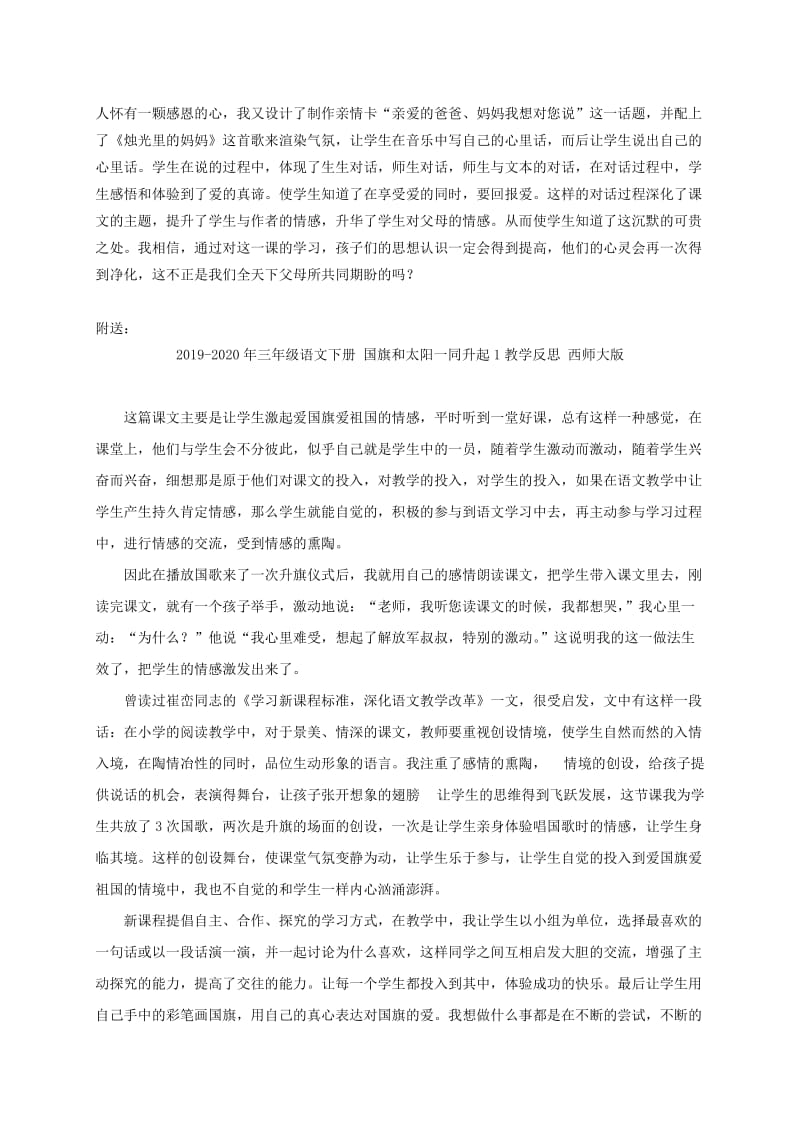 人怀有一颗感恩的心，我又设计了制作亲情卡“亲爱的爸爸、妈妈我想对您说”这一话题，并配上了《烛光里的妈妈》这首歌来渲染气氛，让学生在音乐中写自己的心里话，而后让学生说出自己的心里话。学生在说的过程中，体现了生生对话，师生对话，师生与文本的对话，在对话过程中，学生感悟和体验到了爱的真谛。使学生知道了在享受爱的同时，要回报爱。这样的对话过程深化了课文的主题，提升了学生与作者的情感，升华了学生对父母的情感。从而使学生知道了这沉默的可贵之处。我相信，通过对这一课的学习，孩子们的思想认识一定会得到提高，他们的心灵会再一次得到净化，这不正是我们全天下父母所共同期盼的吗？

附送：

2019-2020年三年级语文下册 国旗和太阳一同升起1教学反思 西师大版

这篇课文主要是让学生激起爱国旗爱祖国的情感，平时听到一堂好课，总有这样一种感觉，在课堂上，他们与学生会不分彼此，似乎自己就是学生中的一员，随着学生激动而激动，随着学生兴奋而兴奋，细想那是原于他们对课文的投入，对教学的投入，对学生的投入，如果在语文教学中让学生产生持久肯定情感，那么学生就能自觉的，积极的参与到语文学习中去，再主动参与学习过程中，进行情感的交流，受到情感的熏陶。

因此在播放国歌来了一次升旗仪式后，我就用自己的感情朗读课文，把学生带入课文里去，刚读完课文，就有一个孩子举手，激动地说：“老师，我听您读课文的时候，我都想哭，”我心里一动：“为什么？”他说“我心里难受，想起了解放军叔叔，特别的激动。”这说明我的这一做法生效了，把学生的情感激发出来了。

曾读过崔峦同志的《学习新课程标准，深化语文教学改革》一文，很受启发，文中有这样一段话：在小学的阅读教学中，对于景美、情深的课文，教师要重视创设情境，使学生自然而然的入情入境，在陶情冶性的同时，品位生动形象的语言。我注重了感情的熏陶， 情境的创设，给孩子提供说话的机会，表演得舞台，让孩子张开想象的翅膀 让学生的思维得到飞跃发展，这节课我为学生共放了3次国歌，两次是升旗的场面的创设，一次是让学生亲身体验唱国歌时的情感，让学生身临其境。这样的创设舞台，使课堂气氛变静为动，让学生乐于参与，让学生自觉的投入到爱国旗爱祖国的情境中，我也不自觉的和学生一样内心汹涌澎湃。

新课程提倡自主、合作、探究的学习方式，在教学中，我让学生以小组为单位，选择最喜欢的一句话或以一段话演一演，并一起讨论为什么喜欢，这样同学之间互相启发大胆的交流，增强了主动探究的能力，提高了交往的能力。让每一个学生都投入到其中，体验成功的快乐。最后让学生用自己手中的彩笔画国旗，用自己的真心表达对国旗的爱。我想做什么事都是在不断的尝试，不断的